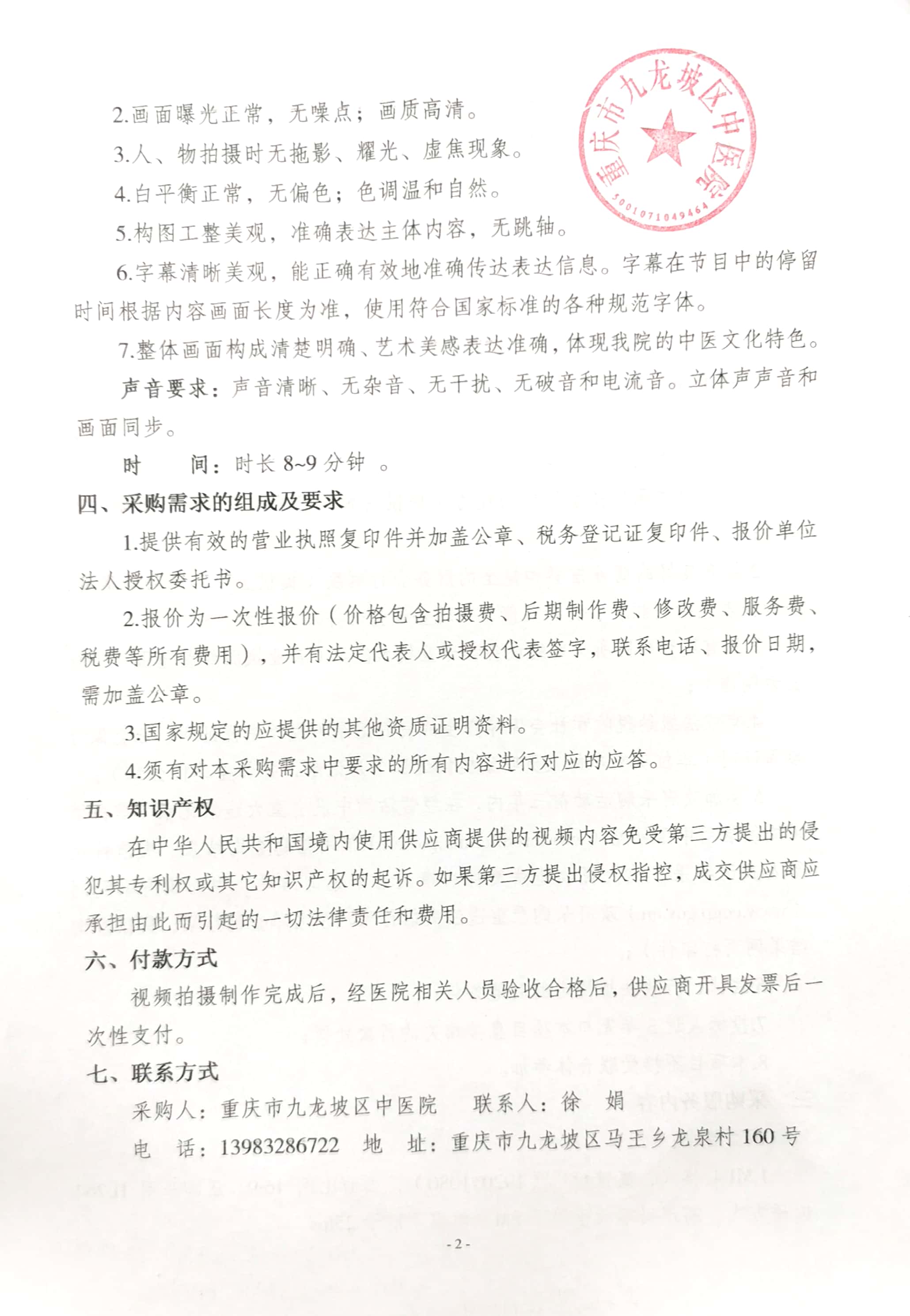 重庆市九龙坡区中医院
5001071049464

2.画面曝光正常，无噪点；画质高清。

3.人、物拍摄时无拖影、耀光、虚焦现象。

4.白平衡正常，无偏色；色调温和自然。

5.构图工整美观，准确表达主体内容，无跳轴。

6.字幕清晰美观，能正确有效地准确传达表达信息。字幕在节目中的停留时间根据内容画面长度为准，使用符合国家标准的各种规范字体。

7.整体画面构成清楚明确、艺术美感表达准确，体现我院的中医文化特色。

声音要求：声音清晰、无杂音、无干扰、无破音和电流音。立体声声音和画面同步。

时　　间：时长 8~9 分钟　。

四、采购需求的组成及要求

1.提供有效的营业执照复印件并加盖公章、税务登记证复印件、报价单位法人授权委托书。

2.报价为一次性报价（价格包含拍摄费、后期制作费、修改费、服务费、税费等所有费用），并有法定代表人或授权代表签字，联系电话、报价日期，需加盖公章。

3.国家规定的应提供的其他资质证明资料。

4.须有对本采购需求中要求的所有内容进行对应的应答。

五、知识产权

在中华人民共和国境内使用供应商提供的视频内容免受第三方提出的侵犯其专利权或其它知识产权的起诉。如果第三方提出侵权指控，成交供应商应承担由此而引起的一切法律责任和费用。

六、付款方式

视频拍摄制作完成后，经医院相关人员验收合格后，供应商开具发票后一次性支付。

七、联系方式

采购人：重庆市九龙坡区中医院　　联系人：徐　娟

电　话：13983286722　地　址：重庆市九龙坡区马王乡龙泉村 160 号

- 2 -